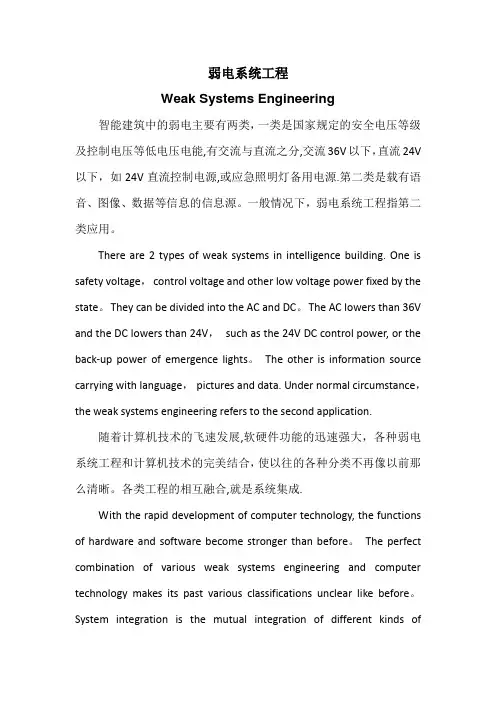 弱电系统工程

Weak Systems Engineering

智能建筑中的弱电主要有两类，一类是国家规定的安全电压等级及控制电压等低电压电能,有交流与直流之分,交流 36V 以下，直流 24V 以下，如 24V 直流控制电源,或应急照明灯备用电源.第二类是载有语音、图像、数据等信息的信息源。一般情况下，弱电系统工程指第二类应用。

There are 2 types of weak systems in intelligence building. One is safety voltage， control voltage and other low voltage power fixed by the state。They can be divided into the AC and DC。The AC lowers than 36V and the DC lowers than 24V， such as the 24V DC control power, or the back-up power of emergence lights。 The other is information source carrying with language， pictures and data. Under normal circumstance，the weak systems engineering refers to the second application.

随着计算机技术的飞速发展,软硬件功能的迅速强大，各种弱电系统工程和计算机技术的完美结合，使以往的各种分类不再像以前那么清晰。各类工程的相互融合,就是系统集成.

With the rapid development of computer technology, the functions of hardware and software become stronger than before。 The perfect combination of various weak systems engineering and computer technology makes its past various classifications unclear like before。System integration is the mutual integration of different kinds of